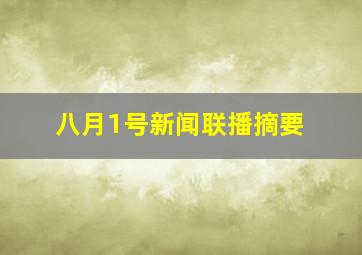 八月1号新闻联播摘要